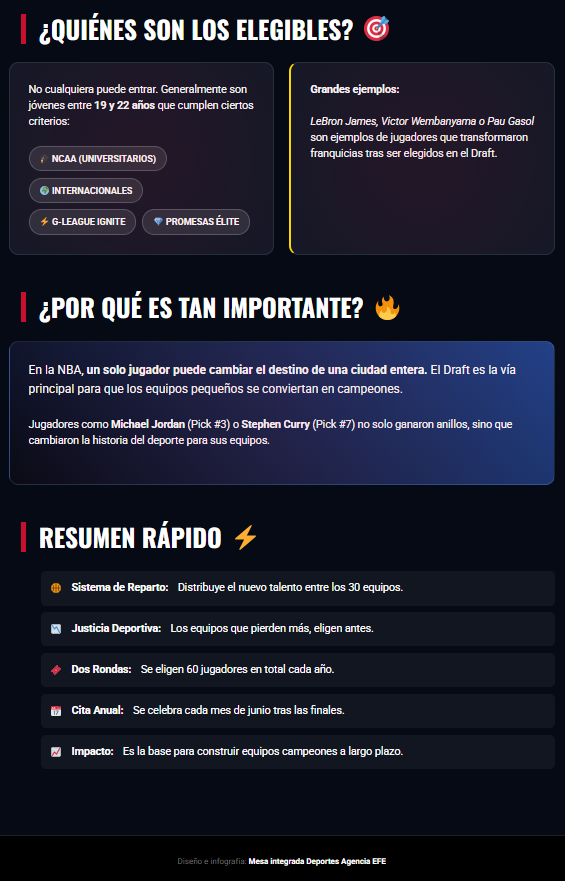 ¿QUIÉNES SON LOS ELEGIBLES? 🎯

No cualquiera puede entrar. Generalmente son jóvenes entre 19 y 22 años que cumplen ciertos criterios:

NCAA (UNIVERSITARIOS)

INTERNACIONALES

⚡ G-LEAGUE IGNITE

💎 PROMESAS ÉLITE

Grandes ejemplos:

LeBron James, Victor Wembanyama o Pau Gasol son ejemplos de jugadores que transformaron franquicias tras ser elegidos en el Draft.

¿POR QUÉ ES TAN IMPORTANTE? 🔥

En la NBA, un solo jugador puede cambiar el destino de una ciudad entera. El Draft es la vía principal para que los equipos pequeños se conviertan en campeones.

Jugadores como Michael Jordan (Pick #3) o Stephen Curry (Pick #7) no solo ganaron anillos, sino que cambiaron la historia del deporte para sus equipos.

RESUMEN RÁPIDO ⚡

Sistema de Reparto: Distribuye el nuevo talento entre los 30 equipos.

Justicia Deportiva: Los equipos que pierden más, eligen antes.

Dos Rondas: Se eligen 60 jugadores en total cada año.

Cita Anual: Se celebra cada mes de junio tras las finales.

Impacto: Es la base para construir equipos campeones a largo plazo.

Diseño e infografía: Mesa integrada Deportes Agencia EFE